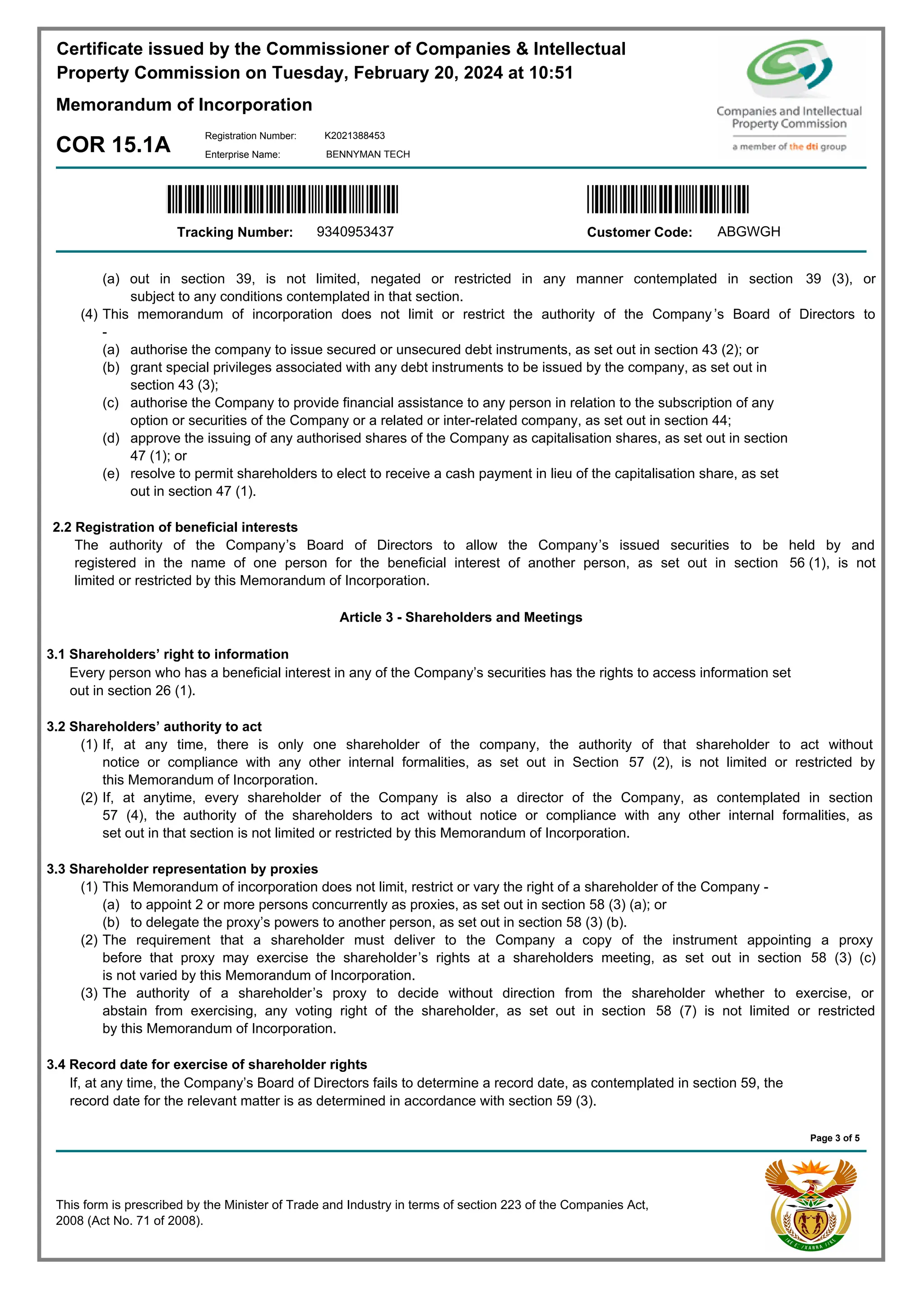 Certificate issued by the Commissioner of Companies & Intellectual Property Commission on Tuesday, February 20, 2024 at 10:51

Memorandum of Incorporation

COR 15.1A

Registration Number: K2021388453
Enterprise Name: BENNYMAN TECH

Companies and Intellectual Property Commission
a member of the dti group

Tracking Number: 9340953437

Customer Code: ABGWGH

(a) out in section 39, is not limited, negated or restricted in any manner contemplated in section 39 (3), or subject to any conditions contemplated in that section.
(4) This memorandum of incorporation does not limit or restrict the authority of the Company's Board of Directors to -
(a) authorise the company to issue secured or unsecured debt instruments, as set out in section 43 (2); or
(b) grant special privileges associated with any debt instruments to be issued by the company, as set out in section 43 (3);
(c) authorise the Company to provide financial assistance to any person in relation to the subscription of any option or securities of the Company or a related or inter-related company, as set out in section 44;
(d) approve the issuing of any authorised shares of the Company as capitalisation shares, as set out in section 47 (1); or
(e) resolve to permit shareholders to elect to receive a cash payment in lieu of the capitalisation share, as set out in section 47 (1).

2.2 Registration of beneficial interests
The authority of the Company's Board of Directors to allow the Company's issued securities to be held by and registered in the name of one person for the beneficial interest of another person, as set out in section 56 (1), is not limited or restricted by this Memorandum of Incorporation.

Article 3 - Shareholders and Meetings

3.1 Shareholders' right to information
Every person who has a beneficial interest in any of the Company's securities has the rights to access information set out in section 26 (1).

3.2 Shareholders' authority to act
(1) If, at any time, there is only one shareholder of the company, the authority of that shareholder to act without notice or compliance with any other internal formalities, as set out in Section 57 (2), is not limited or restricted by this Memorandum of Incorporation.
(2) If, at anytime, every shareholder of the Company is also a director of the Company, as contemplated in section 57 (4), the authority of the shareholders to act without notice or compliance with any other internal formalities, as set out in that section is not limited or restricted by this Memorandum of Incorporation.

3.3 Shareholder representation by proxies
(1) This Memorandum of incorporation does not limit, restrict or vary the right of a shareholder of the Company -
(a) to appoint 2 or more persons concurrently as proxies, as set out in section 58 (3) (a); or
(b) to delegate the proxy's powers to another person, as set out in section 58 (3) (b).
(2) The requirement that a shareholder must deliver to the Company a copy of the instrument appointing a proxy before that proxy may exercise the shareholder's rights at a shareholders meeting, as set out in section 58 (3) (c) is not varied by this Memorandum of Incorporation.
(3) The authority of a shareholder's proxy to decide without direction from the shareholder whether to exercise, or abstain from exercising, any voting right of the shareholder, as set out in section 58 (7) is not limited or restricted by this Memorandum of Incorporation.

3.4 Record date for exercise of shareholder rights
If, at any time, the Company's Board of Directors fails to determine a record date, as contemplated in section 59, the record date for the relevant matter is as determined in accordance with section 59 (3).

Page 3 of 5

This form is prescribed by the Minister of Trade and Industry in terms of section 223 of the Companies Act, 2008 (Act No. 71 of 2008).

!KE E: /XARRA //KE